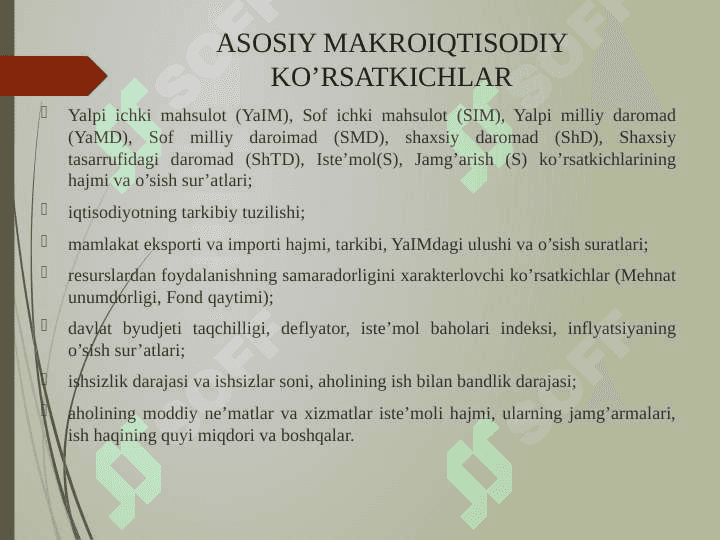 ASOSIY MAKROIQTISODIY KO’RSATKICHLAR

Yalpi ichki mahsulot (YaIM), Sof ichki mahsulot (SIM), Yalpi milliy daromad (YaMD), Sof milliy daroimad (SMD), shaxsiy daromad (ShD), Shaxsiy tasarrufidagi daromad (ShTD), Iste’mol(S), Jamg’arish (S) ko’rsatkichlarining hajmi va o’sish sur’atlari;

iqtisodiyotning tarkibiy tuzilishi;

mamlakat eksporti va importi hajmi, tarkibi, YaIMdagi ulushi va o’sish suratlari;

resurslardan foydalanishning samaradorligini xarakterlovchi ko’rsatkichlar (Mehnat unumdorligi, Fond qaytimi);

davlat byudjeti taqchilligi, deflyator, iste’mol baholari indeksi, inflyatsiyaning o’sish sur’atlari;

ishsizlik darajasi va ishsizlar soni, aholining ish bilan bandlik darajasi;

aholining moddiy ne’matlar va xizmatlar iste’moli hajmi, ularning jamg’armalari, ish haqining quyi miqdori va boshqalar.

SOFF SOFF SOFF SOFF